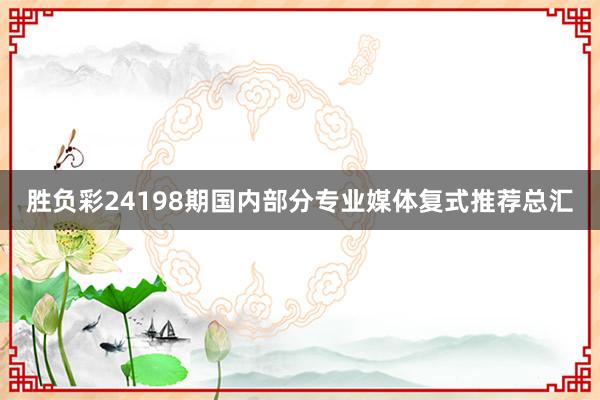 胜负彩24198期国内部分专业媒体复式推荐总汇